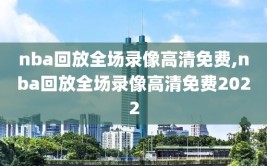 nba回放全场录像高清免费,nba回放全场录像高清免费2022